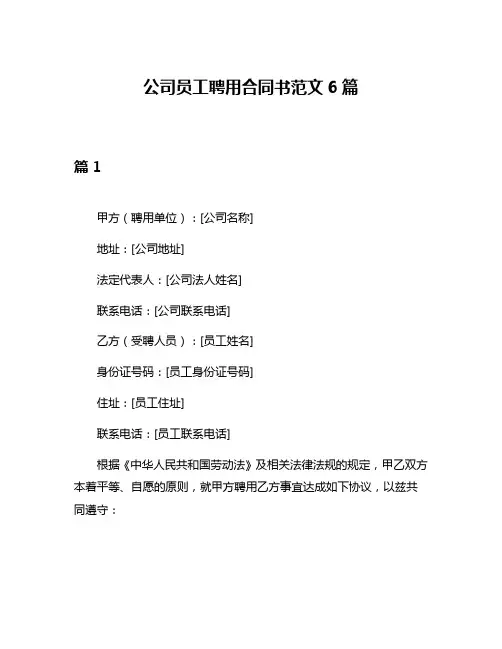 公司员工聘用合同书范文 6 篇

篇 1

甲方（聘用单位）：[公司名称]

地址：[公司地址]

法定代表人：[公司法人姓名]

联系电话：[公司联系电话]

乙方（受聘人员）：[员工姓名]

身份证号码：[员工身份证号码]

住址：[员工住址]

联系电话：[员工联系电话]

根据《中华人民共和国劳动法》及相关法律法规的规定，甲乙双方本着平等、自愿的原则，就甲方聘用乙方事宜达成如下协议，以兹共同遵守：